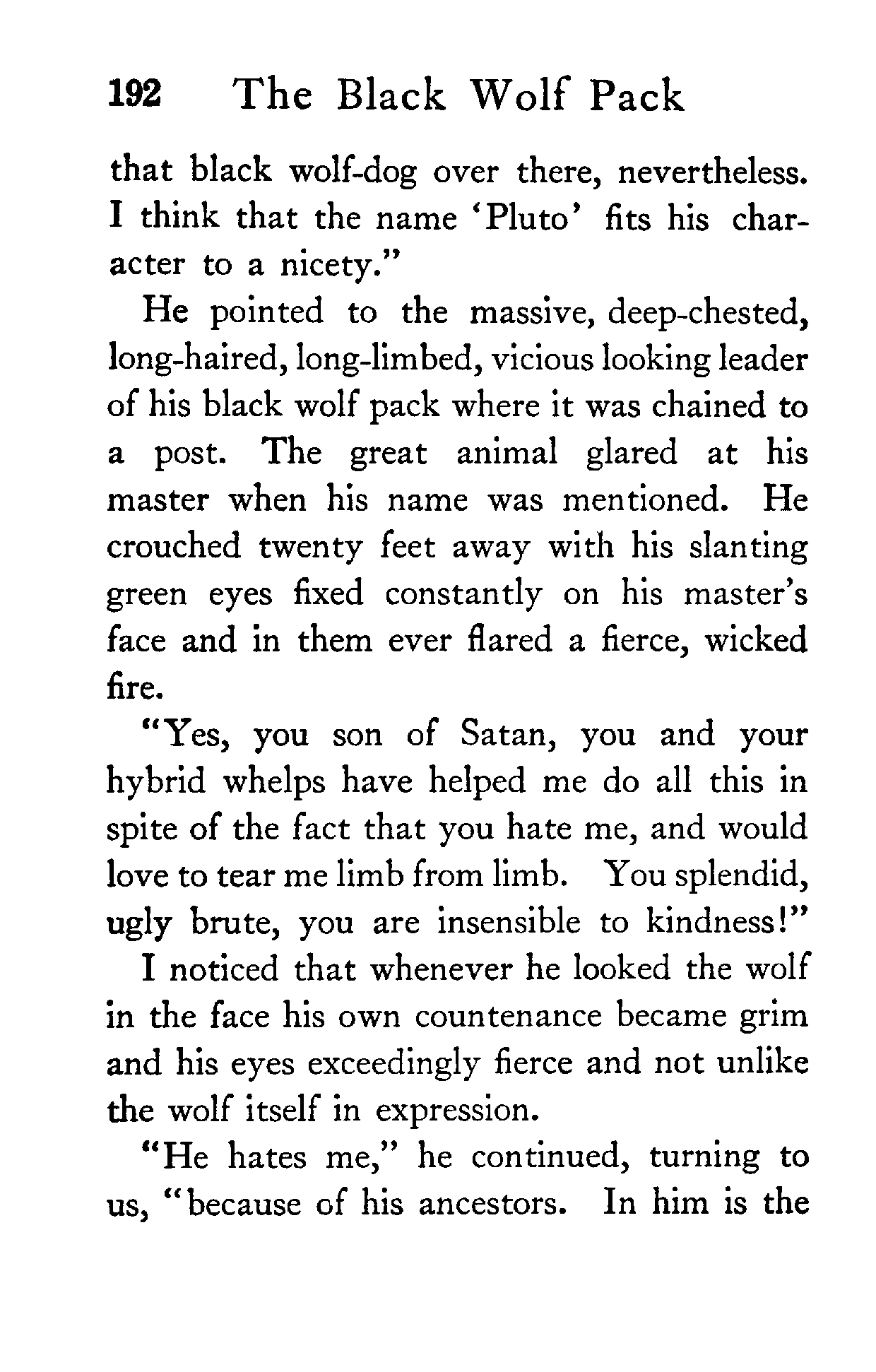 192 The Black Wolf Pack

that black wolf-dog over there, nevertheless. I think that the name 'Pluto' fits his character to a nicety."

He pointed to the massive, deep-chested, long-haired, long-limbed, vicious looking leader of his black wolf pack where it was chained to a post. The great animal glared at his master when his name was mentioned. He crouched twenty feet away with his slanting green eyes fixed constantly on his master's face and in them ever flared a fierce, wicked fire.

"Yes, you son of Satan, you and your hybrid whelps have helped me do all this in spite of the fact that you hate me, and would love to tear me limb from limb. You splendid, ugly brute, you are insensible to kindness!"

I noticed that whenever he looked the wolf in the face his own countenance became grim and his eyes exceedingly fierce and not unlike the wolf itself in expression.

"He hates me," he continued, turning to us, "because of his ancestors. In him is the